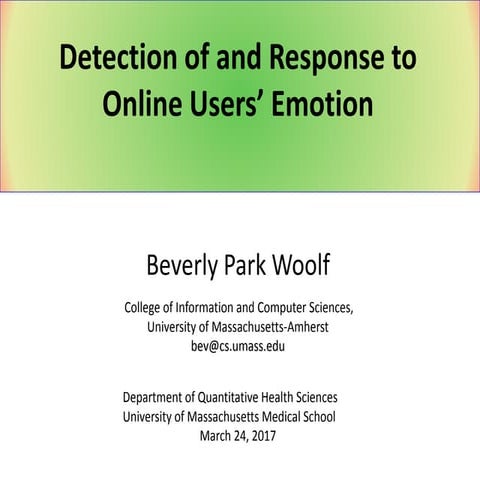 Detection of and Response to Online Users' Emotion

Beverly Park Woolf

College of Information and Computer Sciences, University of Massachusetts-Amherst
bev@cs.umass.edu

Department of Quantitative Health Sciences
University of Massachusetts Medical School
March 24, 2017